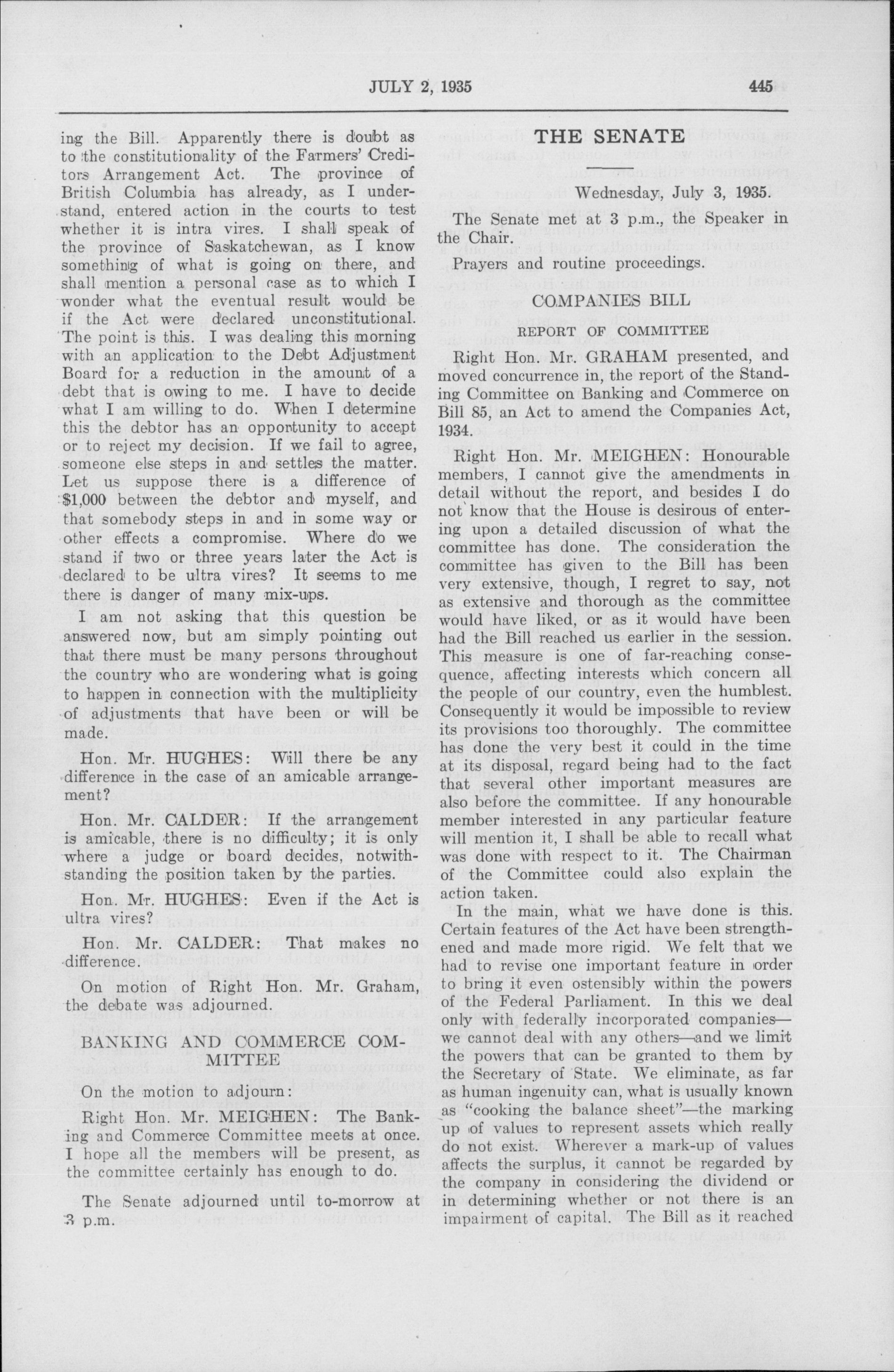 JULY 2, 1935

445

ing the Bill. Apparently there is doubt as to the constitutionality of the Farmers' Creditors Arrangement Act. The province of British Columbia has already, as I understand, entered action in the courts to test whether it is intra vires. I shall speak of the province of Saskatchewan, as I know something of what is going on there, and shall mention a personal case as to which I wonder what the eventual result would be if the Act were declared unconstitutional. The point is this. I was dealing this morning with an application to the Debt Adjustment Board for a reduction in the amount of a debt that is owing to me. I have to decide what I am willing to do. When I determine this the debtor has an opportunity to accept or to reject my decision. If we fail to agree, someone else steps in and settles the matter. Let us suppose there is a difference of $1,000 between the debtor and myself, and that somebody steps in and in some way or other effects a compromise. Where do we stand if two or three years later the Act is declared to be ultra vires? It seems to me there is danger of many mix-ups.

I am not asking that this question be answered now, but am simply pointing out that there must be many persons throughout the country who are wondering what is going to happen in connection with the multiplicity of adjustments that have been or will be made.

Hon. Mr. HUGHES: Will there be any difference in the case of an amicable arrangement?

Hon. Mr. CALDER: If the arrangement is amicable, there is no difficulty; it is only where a judge or board decides, notwithstanding the position taken by the parties.

Hon. Mr. HUGHES: Even if the Act is ultra vires?

Hon. Mr. CALDER: That makes no difference.

On motion of Right Hon. Mr. Graham, the debate was adjourned.

BANKING AND COMMERCE COMMITTEE

On the motion to adjourn:

Right Hon. Mr. MEIGHEN: The Banking and Commerce Committee meets at once. I hope all the members will be present, as the committee certainly has enough to do.

The Senate adjourned until to-morrow at 3 p.m.

THE SENATE

Wednesday, July 3, 1935.

The Senate met at 3 p.m., the Speaker in the Chair.

Prayers and routine proceedings.

COMPANIES BILL

REPORT OF COMMITTEE

Right Hon. Mr. GRAHAM presented, and moved concurrence in, the report of the Standing Committee on Banking and Commerce on Bill 85, an Act to amend the Companies Act, 1934.

Right Hon. Mr. MEIGHEN: Honourable members, I cannot give the amendments in detail without the report, and besides I do not know that the House is desirous of entering upon a detailed discussion of what the committee has done. The consideration the committee has given to the Bill has been very extensive, though, I regret to say, not as extensive and thorough as the committee would have liked, or as it would have been had the Bill reached us earlier in the session. This measure is one of far-reaching consequence, affecting interests which concern all the people of our country, even the humblest. Consequently it would be impossible to review its provisions too thoroughly. The committee has done the very best it could in the time at its disposal, regard being had to the fact that several other important measures are also before the committee. If any honourable member interested in any particular feature will mention it, I shall be able to recall what was done with respect to it. The Chairman of the Committee could also explain the action taken.

In the main, what we have done is this. Certain features of the Act have been strengthened and made more rigid. We felt that we had to revise one important feature in order to bring it even ostensibly within the powers of the Federal Parliament. In this we deal only with federally incorporated companies—we cannot deal with any others—and we limit the powers that can be granted to them by the Secretary of State. We eliminate, as far as human ingenuity can, what is usually known as "cooking the balance sheet"—the marking up of values to represent assets which really do not exist. Wherever a mark-up of values affects the surplus, it cannot be regarded by the company in considering the dividend or in determining whether or not there is an impairment of capital. The Bill as it reached